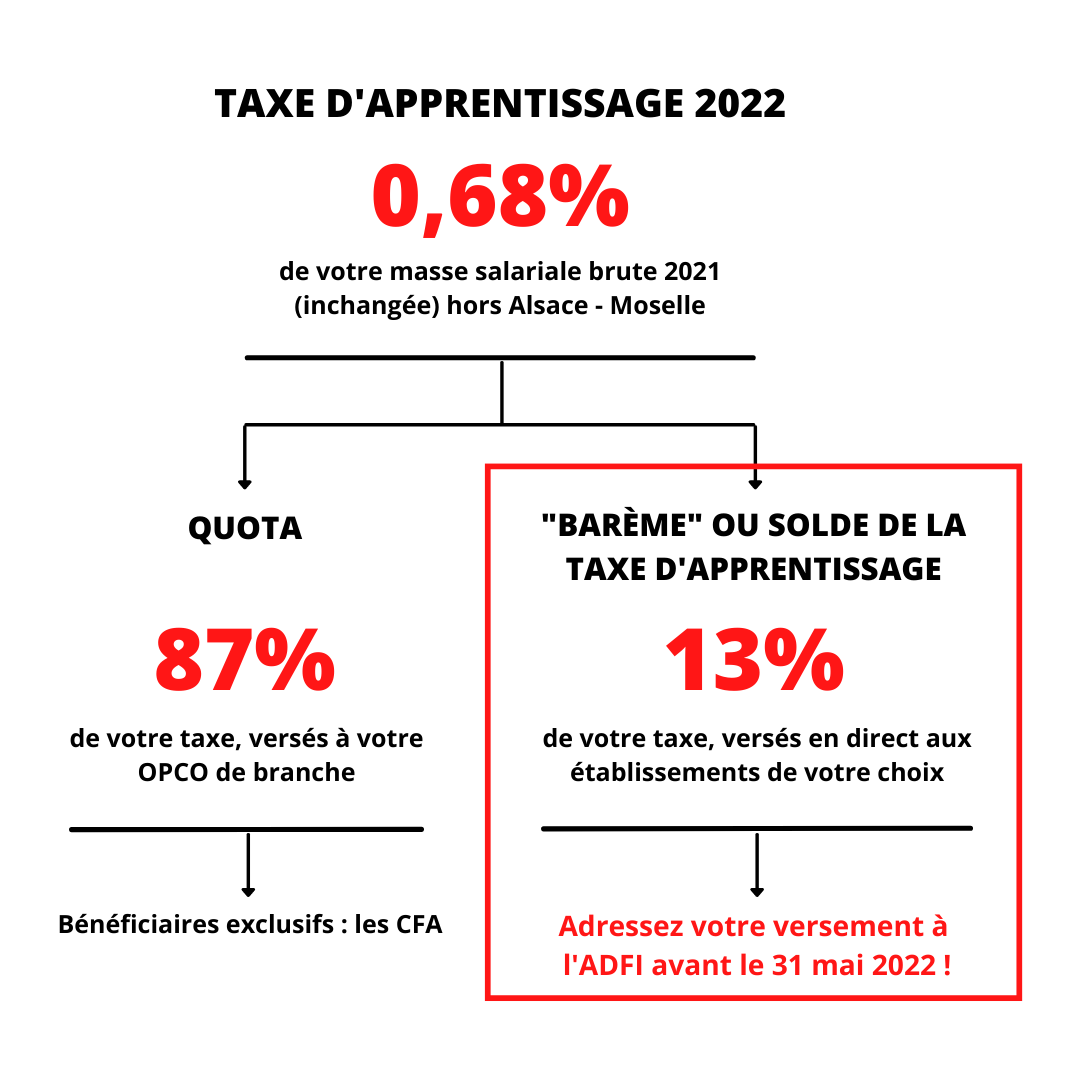 TAXE D'APPRENTISSAGE 2022

0,68%

de votre masse salariale brute 2021 (inchangée) hors Alsace - Moselle

QUOTA

87%

de votre taxe, versés à votre OPCO de branche

Bénéficiaires exclusifs : les CFA

"BARÈME" OU SOLDE DE LA TAXE D'APPRENTISSAGE

13%

de votre taxe, versés en direct aux établissements de votre choix

Adressez votre versement à l'ADFI avant le 31 mai 2022 !